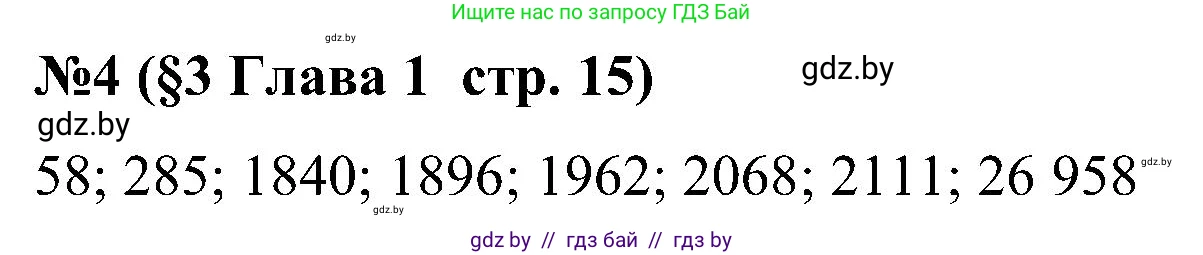 Ищите нас по запросу ГДЗ Бай

gdz.by

№4 (§3 Глава 1 стр. 15)

gdz.by

gdz.by

58; 285; 1840; 1896; 1962; 2068; 2111; 26 958

gdz.by

gdz.by

gdz by // гдз бай // гдз by